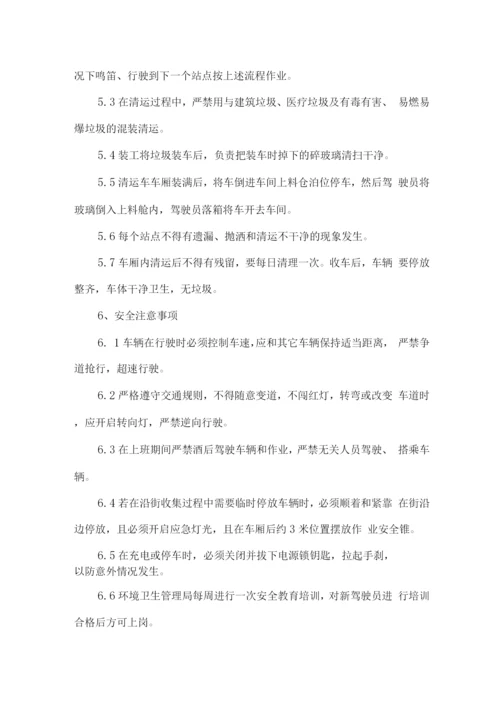 况下鸣笛、行驶到下一个站点按上述流程作业。

5.3 在清运过程中，严禁用与建筑垃圾、医疗垃圾及有毒有害、 易燃易爆垃圾的混装清运。

5.4 装工将垃圾装车后，负责把装车时掉下的碎玻璃清扫干净。

5.5 清运车车厢装满后，将车倒进车间上料仓泊位停车，然后驾 驶员将玻璃倒入上料舱内，驾驶员落箱将车开去车间。

5.6 每个站点不得有遗漏、抛洒和清运不干净的现象发生。

5.7 车厢内清运后不得有残留，要每日清理一次。收车后，车辆 要停放整齐，车体干净卫生，无垃圾。

6、安全注意事项

6. 1 车辆在行驶时必须控制车速,应和其它车辆保持适当距离， 严禁争道抢行，超速行驶。

6.2 严格遵守交通规则，不得随意变道，不闯红灯，转弯或改变 车道时，应开启转向灯，严禁逆向行驶。

6.3 在上班期间严禁酒后驾驶车辆和作业，严禁无关人员驾驶、 搭乘车辆。

6.4 若在沿街收集过程中需要临时停放车辆时，必须顺着和紧靠 在街沿边停放，且必须开启应急灯光，且在车厢后约 3 米位置摆放作 业安全锥。

6.5 在充电或停车时，必须关闭并拔下电源锁钥匙，拉起手刹，以防意外情况发生。

6.6 环境卫生管理局每周进行一次安全教育培训，对新驾驶员进 行培训合格后方可上岗。